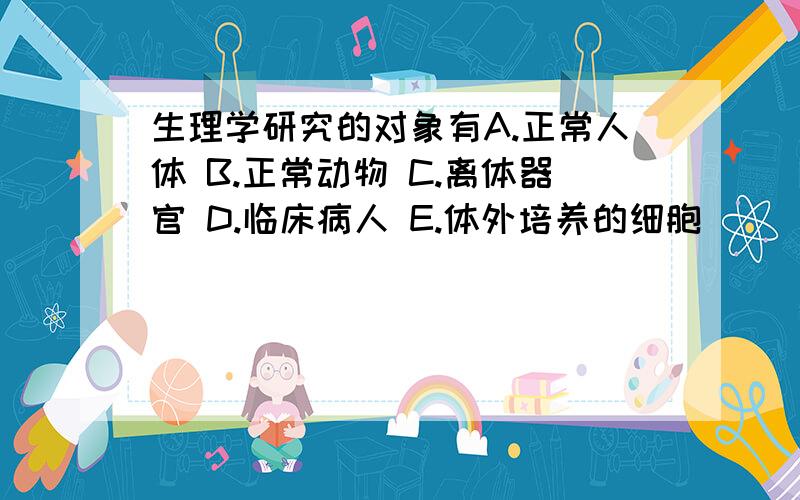 生理学研究的对象有A.正常人体 B.正常动物 C.离体器官 D.临床病人 E.体外培养的细胞